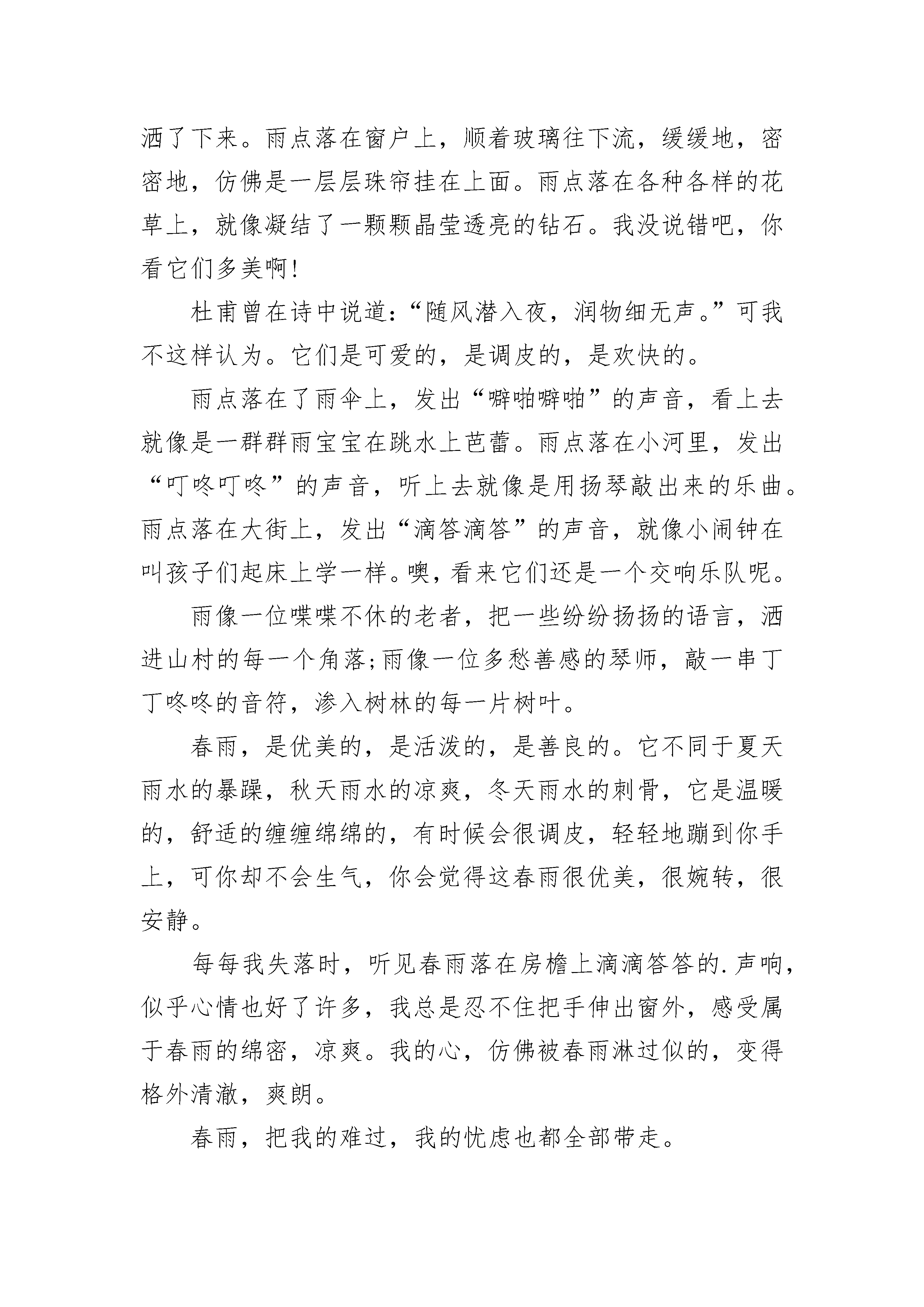 洒了下来。雨点落在窗户上，顺着玻璃往下流，缓缓地，密密地，仿佛是一层层珠帘挂在上面。雨点落在各种各样的花草上，就像凝结了一颗颗晶莹透亮的钻石。我没说错吧，你看它们多美啊!

杜甫曾在诗中说道:“随风潜入夜，润物细无声。”可我不这样认为。它们是可爱的，是调皮的，是欢快的。

雨点落在了雨伞上，发出“噼啪噼啪”的声音，看上去就像是一群群雨宝宝在跳水上芭蕾。雨点落在小河里，发出“叮咚叮咚”的声音，听上去就像是用扬琴敲出来的乐曲。雨点落在大街上，发出“滴答滴答”的声音，就像小闹钟在叫孩子们起床上学一样。噢，看来它们还是一个交响乐队呢。

雨像一位喋喋不休的老者，把一些纷纷扬扬的语言，洒进山村的每一个角落;雨像一位多愁善感的琴师，敲一串丁丁咚咚的音符，渗入树林的每一片树叶。

春雨，是优美的，是活泼的，是善良的。它不同于夏天雨水的暴躁，秋天雨水的凉爽，冬天雨水的刺骨，它是温暖的，舒适的缠缠绵绵的，有时候会很调皮，轻轻地蹦到你手上，可你却不会生气，你会觉得这春雨很优美，很婉转，很安静。

每每我失落时，听见春雨落在房檐上滴滴答答的.声响，似乎心情也好了许多，我总是忍不住把手伸出窗外，感受属于春雨的绵密，凉爽。我的心，仿佛被春雨淋过似的，变得格外清澈，爽朗。

春雨，把我的难过，我的忧虑也都全部带走。